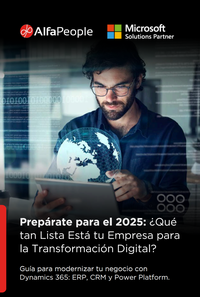 AlfaPeople

Microsoft
Solutions Partner

Prepárate para el 2025: ¿Qué tan Lista Está tu Empresa para la Transformación Digital?

Guía para modernizar tu negocio con Dynamics 365: ERP, CRM y Power Platform.